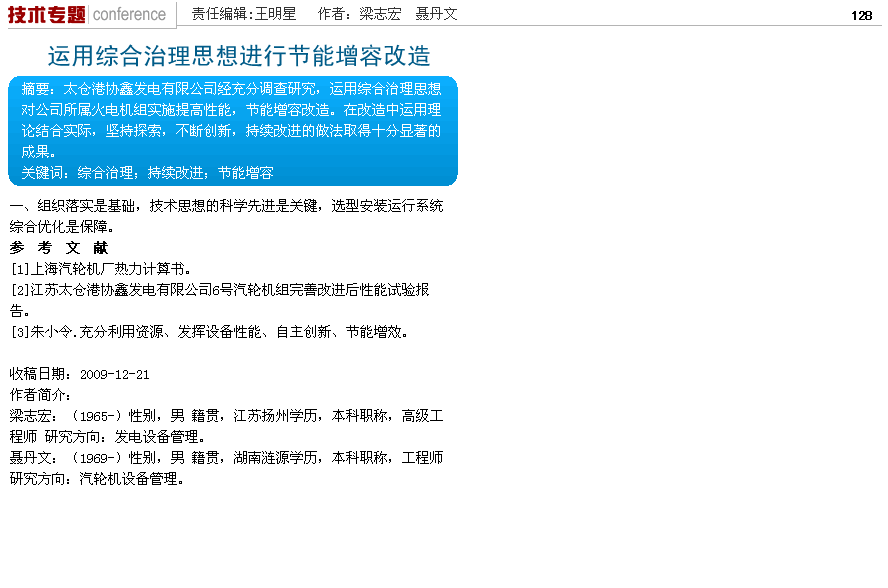 技术专题 conference 责任编辑:王明星 作者:梁志宏 聂丹文 128

运用综合治理思想进行节能增容改造

摘要:太仓港协鑫发电有限公司经充分调查研究,运用综合治理思想对公司所属火电机组实施提高性能,节能增容改造。在改造中运用理论结合实际,坚持探索,不断创新,持续改进的做法取得十分显著的成果。
关键词:综合治理;持续改进;节能增容

一、组织落实是基础,技术思想的科学先进是关键,选型安装运行系统综合优化是保障。

参 考 文 献
[1]上海汽轮机厂热力计算书。
[2]江苏太仓港协鑫发电有限公司6号汽轮机组完善改进后性能试验报告。
[3]朱小令.充分利用资源、发挥设备性能、自主创新、节能增效。

收稿日期:2009-12-21
作者简介:
梁志宏:(1965-)性别,男 籍贯,江苏扬州学历,本科职称,高级工程师 研究方向:发电设备管理。
聂丹文:(1969-)性别,男 籍贯,湖南涟源学历,本科职称,工程师 研究方向:汽轮机设备管理。